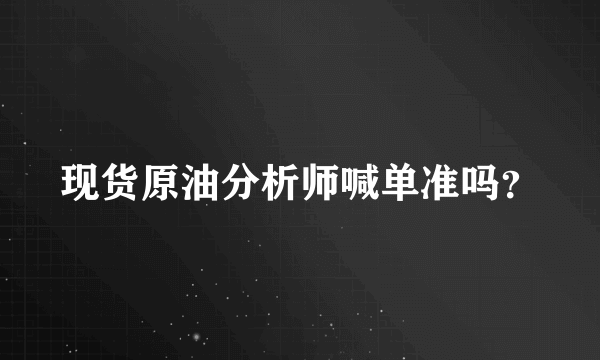 现货原油分析师喊单准吗?